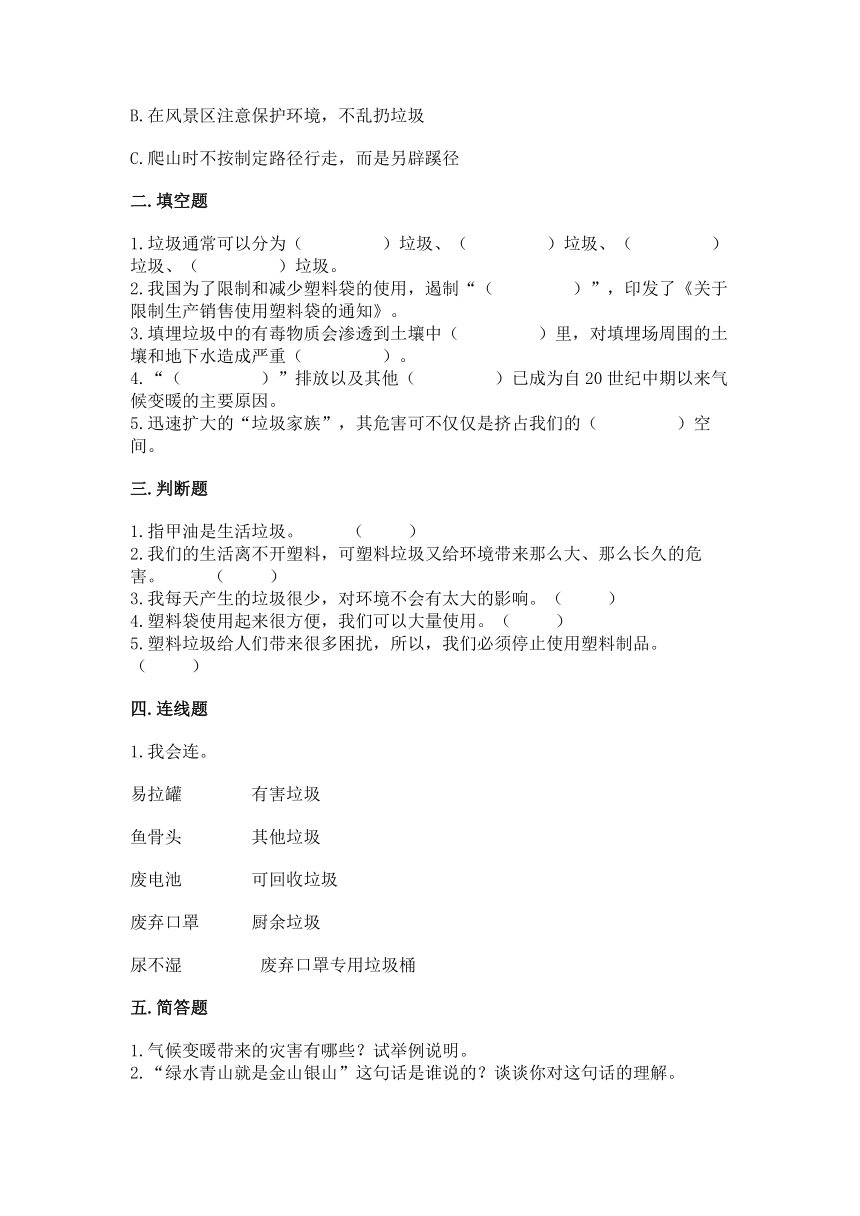 B.在风景区注意保护环境，不乱扔垃圾

C.爬山时不按制定路径行走，而是另辟蹊径

二.填空题

1.垃圾通常可以分为（　　　　）垃圾、（　　　　）垃圾、（　　　　）垃圾、（　　　　）垃圾。
2.我国为了限制和减少塑料袋的使用，遏制“（　　　　）”，印发了《关于限制生产销售使用塑料袋的通知》。
3.填埋垃圾中的有毒物质会渗透到土壤中（　　　　）里，对填埋场周围的土壤和地下水造成严重（　　　　）。
4.“（　　　　）”排放以及其他（　　　　）已成为自20世纪中期以来气候变暖的主要原因。
5.迅速扩大的“垃圾家族”，其危害可不仅仅是挤占我们的（　　　　）空间。

三.判断题

1.指甲油是生活垃圾。　　（　　）
2.我们的生活离不开塑料，可塑料垃圾又给环境带来那么大、那么长久的危害。　　（　　）
3.我每天产生的垃圾很少，对环境不会有太大的影响。（　　）
4.塑料袋使用起来很方便，我们可以大量使用。（　　）
5.塑料垃圾给人们带来很多困扰，所以，我们必须停止使用塑料制品。（　　）

四.连线题

1.我会连。

易拉罐　　有害垃圾

鱼骨头　　其他垃圾

废电池　　可回收垃圾

废弃口罩　　厨余垃圾

尿不湿　　废弃口罩专用垃圾桶

五.简答题

1.气候变暖带来的灾害有哪些？试举例说明。
2.“绿水青山就是金山银山”这句话是谁说的？谈谈你对这句话的理解。